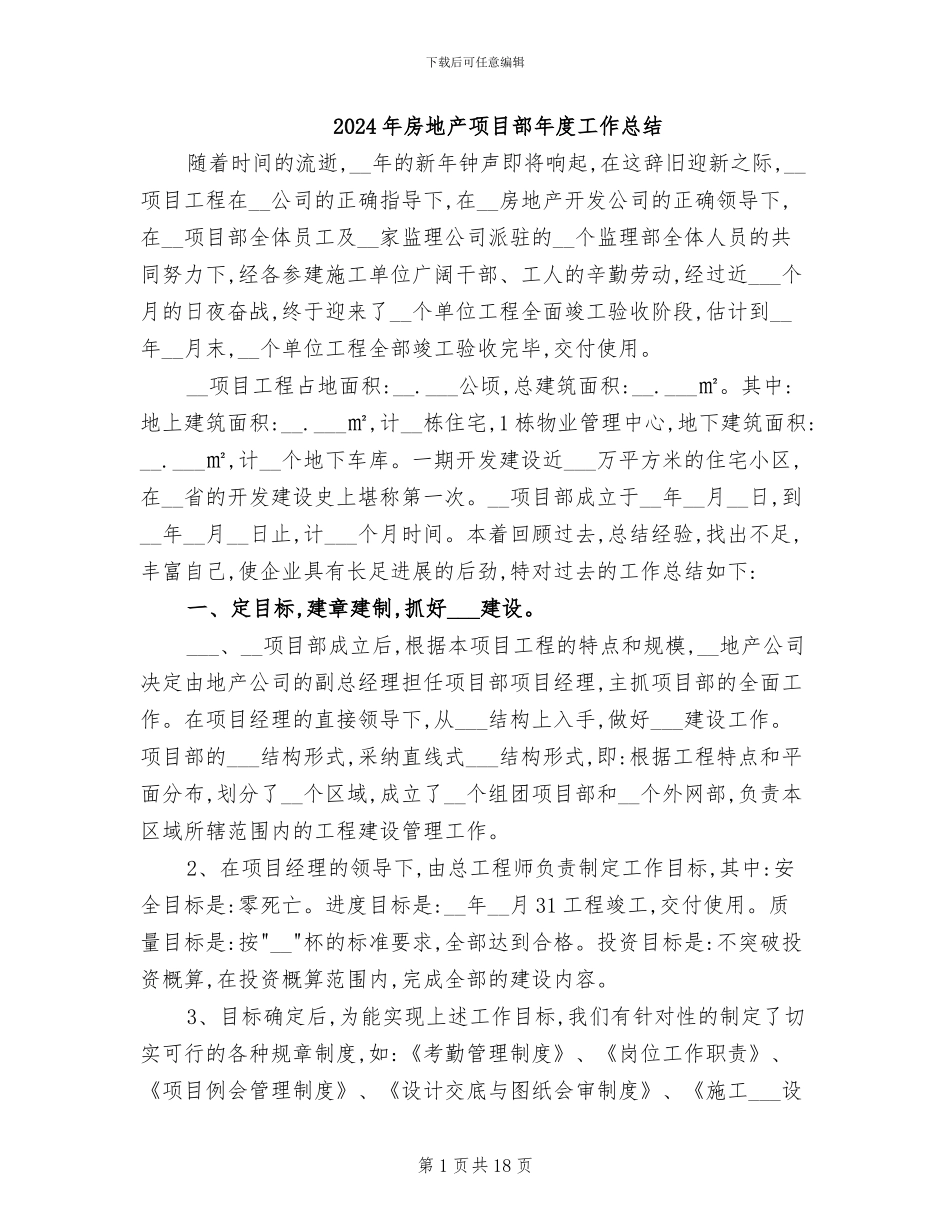 下载后可任意编辑

2024年房地产项目部年度工作总结

随着时间的流逝,__年的新年钟声即将响起,在这辞旧迎新之际,__项目工程在__公司的正确指导下,在__房地产开发公司的正确领导下,在__项目部全体员工及__家监理公司派驻的__个监理部全体人员的共同努力下,经各参建施工单位广阔干部、工人的辛勤劳动,经过近___个月的日夜奋战,终于迎来了__个单位工程全面竣工验收阶段,估计到__年__月末,__个单位工程全部竣工验收完毕,交付使用。

__项目工程占地面积:__.___公顷,总建筑面积:__.___m²。其中:地上建筑面积:__.___m²,计__栋住宅,1栋物业管理中心,地下建筑面积:__.___m²,计__个地下车库。一期开发建设近___万平方米的住宅小区,在__省的开发建设史上堪称第一次。__项目部成立于__年__月__日,到__年__月__日止,计___个月时间。本着回顾过去,总结经验,找出不足,丰富自己,使企业具有长足进展的后劲,特对过去的工作总结如下:

一、定目标,建章建制,抓好___建设。

___、__项目部成立后,根据本项目工程的特点和规模,__地产公司决定由地产公司的副总经理担任项目部项目经理,主抓项目部的全面工作。在项目经理的直接领导下,从___结构上入手,做好___建设工作。项目部的___结构形式,采纳直线式___结构形式,即:根据工程特点和平面分布,划分了__个区域,成立了__个组团项目部和__个外网部,负责本区域所辖范围内的工程建设管理工作。

2、在项目经理的领导下,由总工程师负责制定工作目标,其中:安全目标是:零死亡。进度目标是:__年__月31工程竣工,交付使用。质量目标是:按"__"杯的标准要求,全部达到合格。投资目标是:不突破投资概算,在投资概算范围内,完成全部的建设内容。

3、目标确定后,为能实现上述工作目标,我们有针对性的制定了切实可行的各种规章制度,如:《考勤管理制度》、《岗位工作职责》、《项目例会管理制度》、《设计交底与图纸会审制度》、《施工___设

第1页共18页